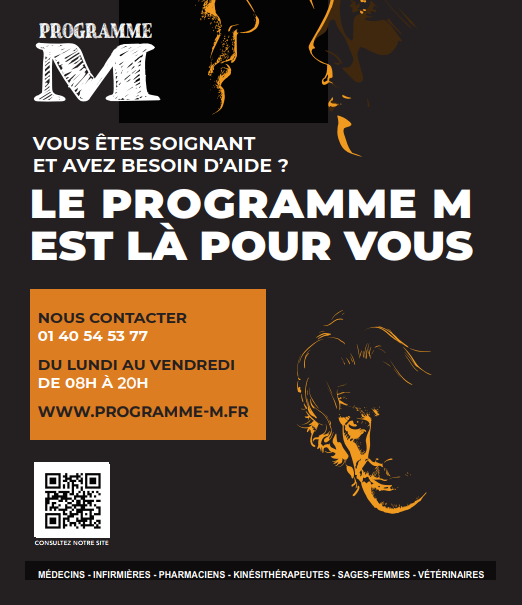 PROGRAMME
M

VOUS ÊTES SOIGNANT
ET AVEZ BESOIN D'AIDE ?

LE PROGRAMME M
EST LÀ POUR VOUS

NOUS CONTACTER
01 40 54 53 77

DU LUNDI AU VENDREDI
DE 08H À 20H

WWW.PROGRAMME-M.FR

CONSULTEZ NOTRE SITE

MÉDECINS - INFIRMIÈRES - PHARMACIENS - KINÉSITHÉRAPEUTES - SAGES-FEMMES - VÉTÉRINAIRES